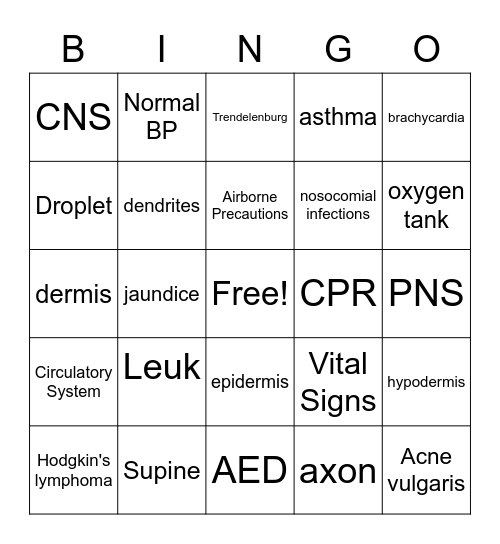 | B | I | N | G | O |
|---|---|---|---|---|
| CNS | Normal BP | Trendelenburg | asthma | brachycardia |
| Droplet | dendrites | Airborne Precautions | nosocomial infections | oxygen tank |
| dermis | jaundice | Free! | CPR | PNS |
| Circulatory System | Leuk | epidermis | Vital Signs | hypodermis |
| Hodgkin's lymphoma | Supine | AED | axon | Acne vulgaris |